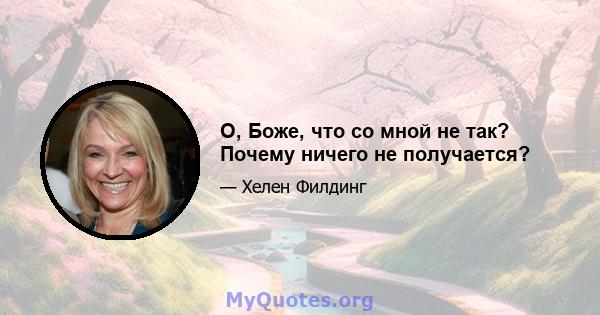 О, Боже, что со мной не так? Почему ничего не получается?

— Хелен Филдинг

MyQuotes.org